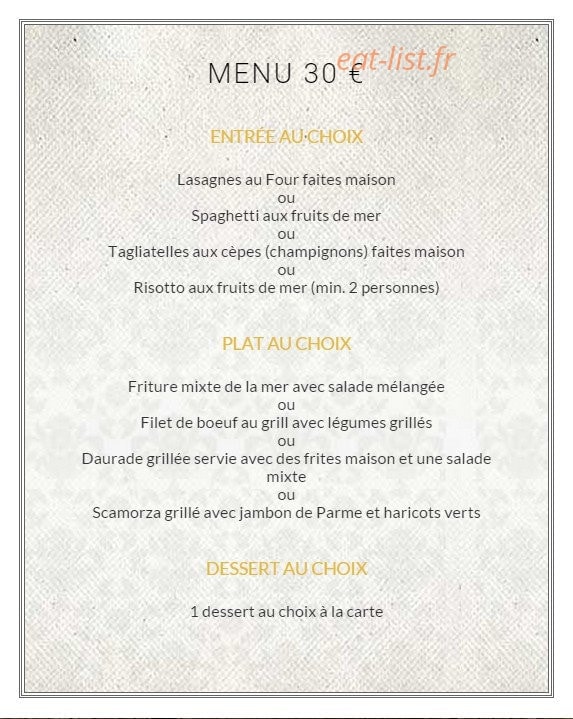 MENU 30 €

eat-list.fr

ENTRÉE AU CHOIX

Lasagnes au Four faites maison
ou
Spaghetti aux fruits de mer
ou
Tagliatelles aux cèpes (champignons) faites maison
ou
Risotto aux fruits de mer (min. 2 personnes)

PLAT AU CHOIX

Friture mixte de la mer avec salade mélangée
ou
Filet de boeuf au grill avec légumes grillés
ou
Daurade grillée servie avec des frites maison et une salade mixte
ou
Scamorza grillé avec jambon de Parme et haricots verts

DESSERT AU CHOIX

1 dessert au choix à la carte